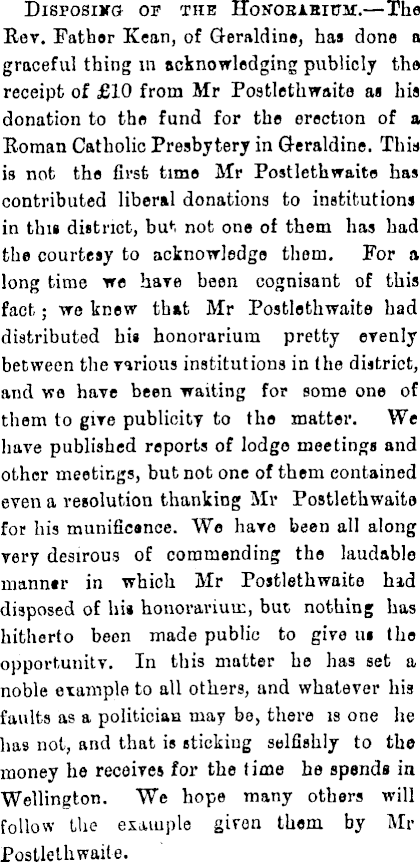 Disposing of the Honorarium.—The Rev. Father Kean, of Geraldine, has done a graceful thing in acknowledging publicly the receipt of £10 from Mr Postlethwaite as his donation to the fund for the erection of a Roman Catholic Presbytery in Geraldine. This is not the first time Mr Postlethwaite has contributed liberal donations to institutions in this district, but not one of them has had the courtesy to acknowledge them. For a long time we have been cognisant of this fact; we knew that Mr Postlethwaite had distributed his honorarium pretty evenly between the various institutions in the district, and we have been waiting for some one of them to give publicity to the matter. We have published reports of lodge meetings and other meetings, but not one of them contained even a resolution thanking Mr Postlethwaite for his munificence. We have been all along very desirous of commending the laudable manner in which Mr Postlethwaite had disposed of his honorarium, but nothing has hitherto been made public to give us the opportunity. In this matter he has set a noble example to all others, and whatever his faults as a politician may be, there is one he has not, and that is sticking selfishly to the money he receives for the time he spends in Wellington. We hope many others will follow the example given them by Mr Postlethwaite.